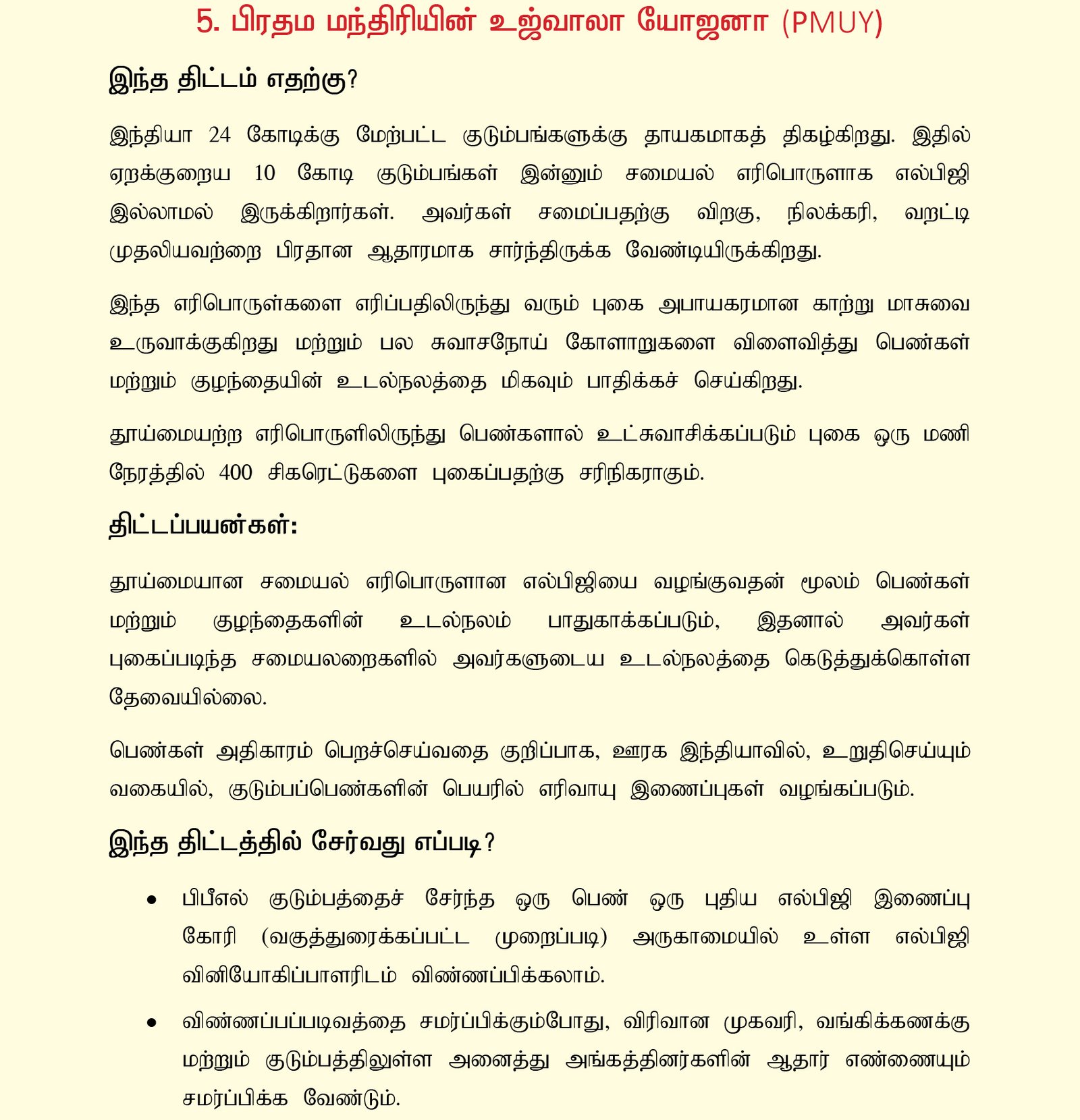 5. பிரதம மந்திரியின் உஜ்வாலா யோஜனா (PMUY)

இந்த திட்டம் எதற்கு?

இந்தியா 24 கோடிக்கு மேற்பட்ட குடும்பங்களுக்கு தாயகமாகத் திகழ்கிறது. இதில் ஏறக்குறைய 10 கோடி குடும்பங்கள் இன்னும் சமையல் எரிபொருளாக எல்பிஜி இல்லாமல் இருக்கிறார்கள். அவர்கள் சமைப்பதற்கு விறகு, நிலக்கரி, வறட்டி முதலியவற்றை பிரதான ஆதாரமாக சார்ந்திருக்க வேண்டியிருக்கிறது.

இந்த எரிபொருள்களை எரிப்பதிலிருந்து வரும் புகை அபாயகரமான காற்று மாசுவை உருவாக்குகிறது மற்றும் பல சுவாசநோய் கோளாறுகளை விளைவித்து பெண்கள் மற்றும் குழந்தையின் உடல்நலத்தை மிகவும் பாதிக்கச் செய்கிறது.

தூய்மையற்ற எரிபொருளிலிருந்து பெண்களால் உட்சுவாசிக்கப்படும் புகை ஒரு மணி நேரத்தில் 400 சிகரெட்டுகளை புகைப்பதற்கு சரிநிகராகும்.

திட்டப்பயன்கள்:

தூய்மையான சமையல் எரிபொருளான எல்பிஜியை வழங்குவதன் மூலம் பெண்கள் மற்றும் குழந்தைகளின் உடல்நலம் பாதுகாக்கப்படும், இதனால் அவர்கள் புகைப்படிந்த சமையலறைகளில் அவர்களுடைய உடல்நலத்தை கெடுத்துக்கொள்ள தேவையில்லை.

பெண்கள் அதிகாரம் பெறச்செய்வதை குறிப்பாக, ஊரக இந்தியாவில், உறுதிசெய்யும் வகையில், குடும்பப்பெண்களின் பெயரில் எரிவாயு இணைப்புகள் வழங்கப்படும்.

இந்த திட்டத்தில் சேர்வது எப்படி?

• பிபீஎல் குடும்பத்தைச் சேர்ந்த ஒரு பெண் ஒரு புதிய எல்பிஜி இணைப்பு கோரி (வகுத்துரைக்கப்பட்ட முறைப்படி) அருகாமையில் உள்ள எல்பிஜி வினியோகிப்பாளரிடம் விண்ணப்பிக்கலாம்.

• விண்ணப்பப்படிவத்தை சமர்ப்பிக்கும்போது, விரிவான முகவரி, வங்கிக்கணக்கு மற்றும் குடும்பத்திலுள்ள அனைத்து அங்கத்தினர்களின் ஆதார் எண்ணையும் சமர்ப்பிக்க வேண்டும்.